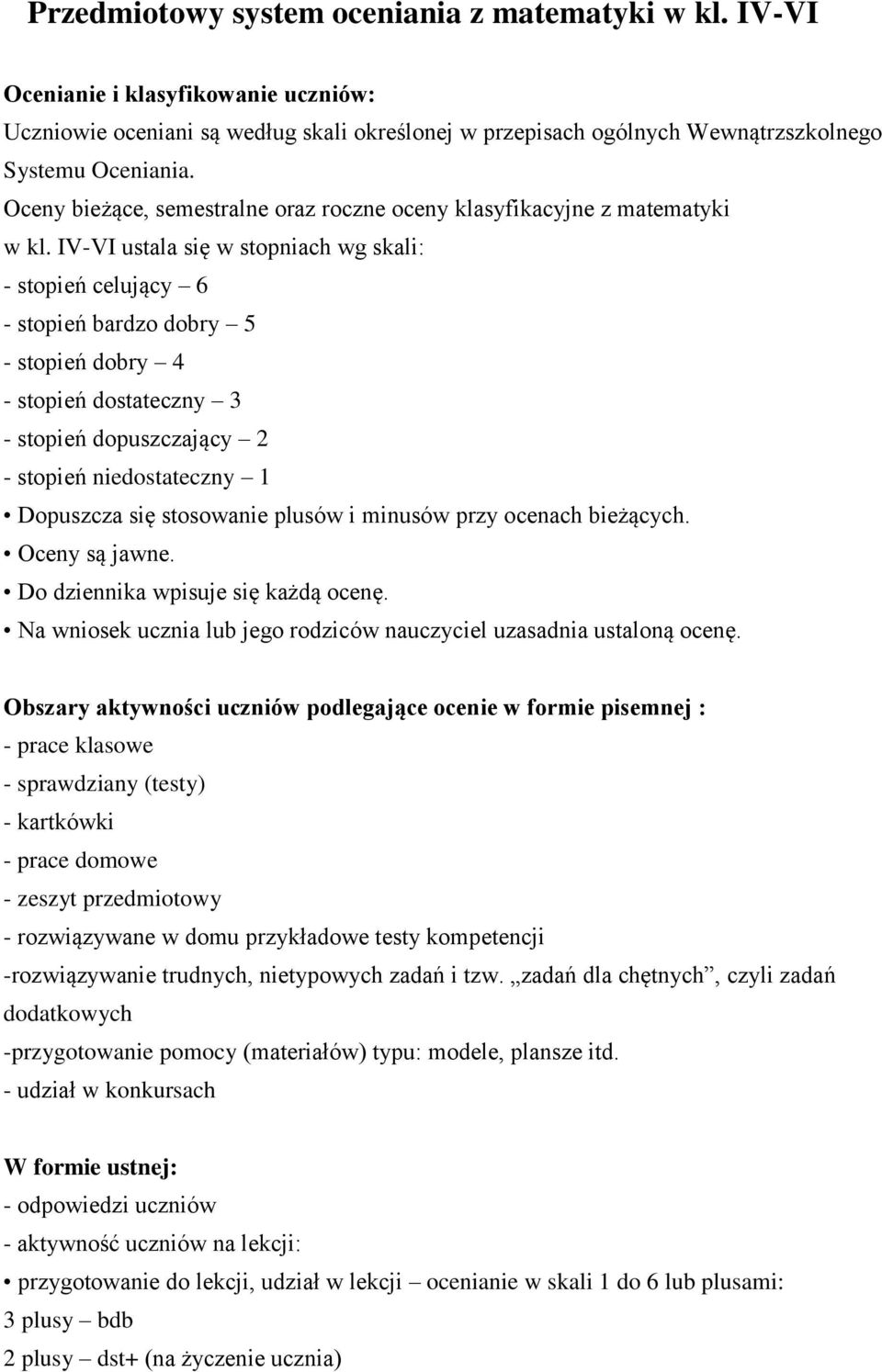 Przedmiotowy system oceniania z matematyki w kl. IV-VI

Ocenianie i klasyfikowanie uczniów:
Uczniowie oceniani są według skali określonej w przepisach ogólnych Wewnątrzszkolnego Systemu Oceniania.
Oceny bieżące, semestralne oraz roczne oceny klasyfikacyjne z matematyki w kl. IV-VI ustala się w stopniach wg skali:
- stopień celujący – 6
- stopień bardzo dobry – 5
- stopień dobry – 4
- stopień dostateczny – 3
- stopień dopuszczający – 2
- stopień niedostateczny – 1
• Dopuszcza się stosowanie plusów i minusów przy ocenach bieżących.
• Oceny są jawne.
• Do dziennika wpisuje się każdą ocenę.
• Na wniosek ucznia lub jego rodziców nauczyciel uzasadnia ustaloną ocenę.

Obszary aktywności uczniów podlegające ocenie w formie pisemnej :
- prace klasowe
- sprawdziany (testy)
- kartkówki
- prace domowe
- zeszyt przedmiotowy
- rozwiązywane w domu przykładowe testy kompetencji
-rozwiązywanie trudnych, nietypowych zadań i tzw. „zadań dla chętnych”, czyli zadań dodatkowych
-przygotowanie pomocy (materiałów) typu: modele, plansze itd.
- udział w konkursach

W formie ustnej:
- odpowiedzi uczniów
- aktywność uczniów na lekcji:
• przygotowanie do lekcji, udział w lekcji – ocenianie w skali 1 do 6 lub plusami:
3 plusy – bdb
2 plusy – dst+ (na życzenie ucznia)